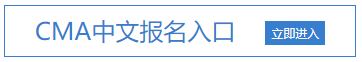 CMA中文报名入口 立即进入